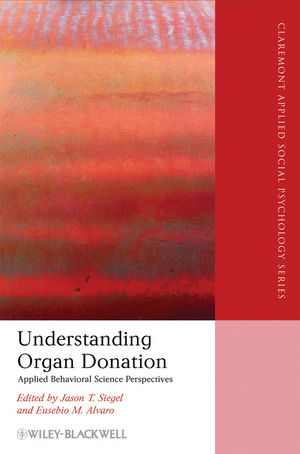 CLAREMONT APPLIED SOCIAL PSYCHOLOGY SERIES

Understanding Organ Donation

Applied Behavioral Science Perspectives

Edited by Jason T. Siegel and Eusebio M. Alvaro

WILEY-BLACKWELL